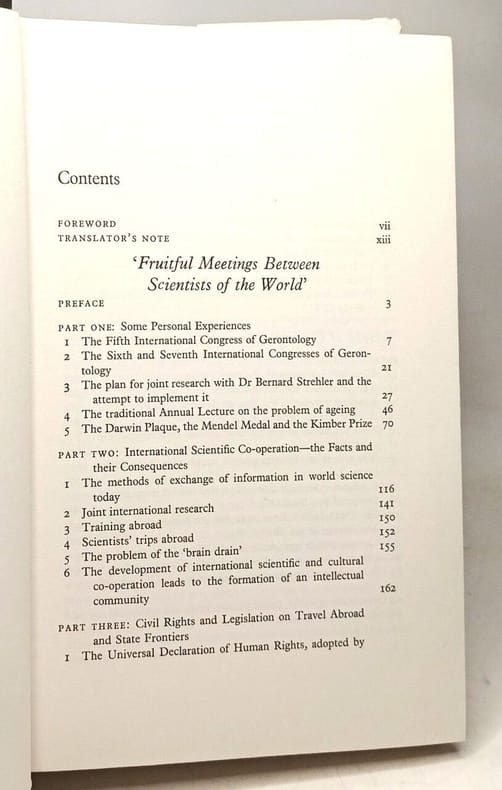 Contents

FOREWORD vii
TRANSLATOR'S NOTE xiii

'Fruitful Meetings Between Scientists of the World'

PREFACE 3

PART ONE: Some Personal Experiences
1 The Fifth International Congress of Gerontology 7
2 The Sixth and Seventh International Congresses of Gerontology 21
3 The plan for joint research with Dr Bernard Strehler and the attempt to implement it 27
4 The traditional Annual Lecture on the problem of ageing 46
5 The Darwin Plaque, the Mendel Medal and the Kimber Prize 70

PART TWO: International Scientific Co-operation—the Facts and their Consequences
1 The methods of exchange of information in world science today 116
2 Joint international research 141
3 Training abroad 150
4 Scientists' trips abroad 152
5 The problem of the 'brain drain' 155
6 The development of international scientific and cultural co-operation leads to the formation of an intellectual community 162

PART THREE: Civil Rights and Legislation on Travel Abroad and State Frontiers
1 The Universal Declaration of Human Rights, adopted by